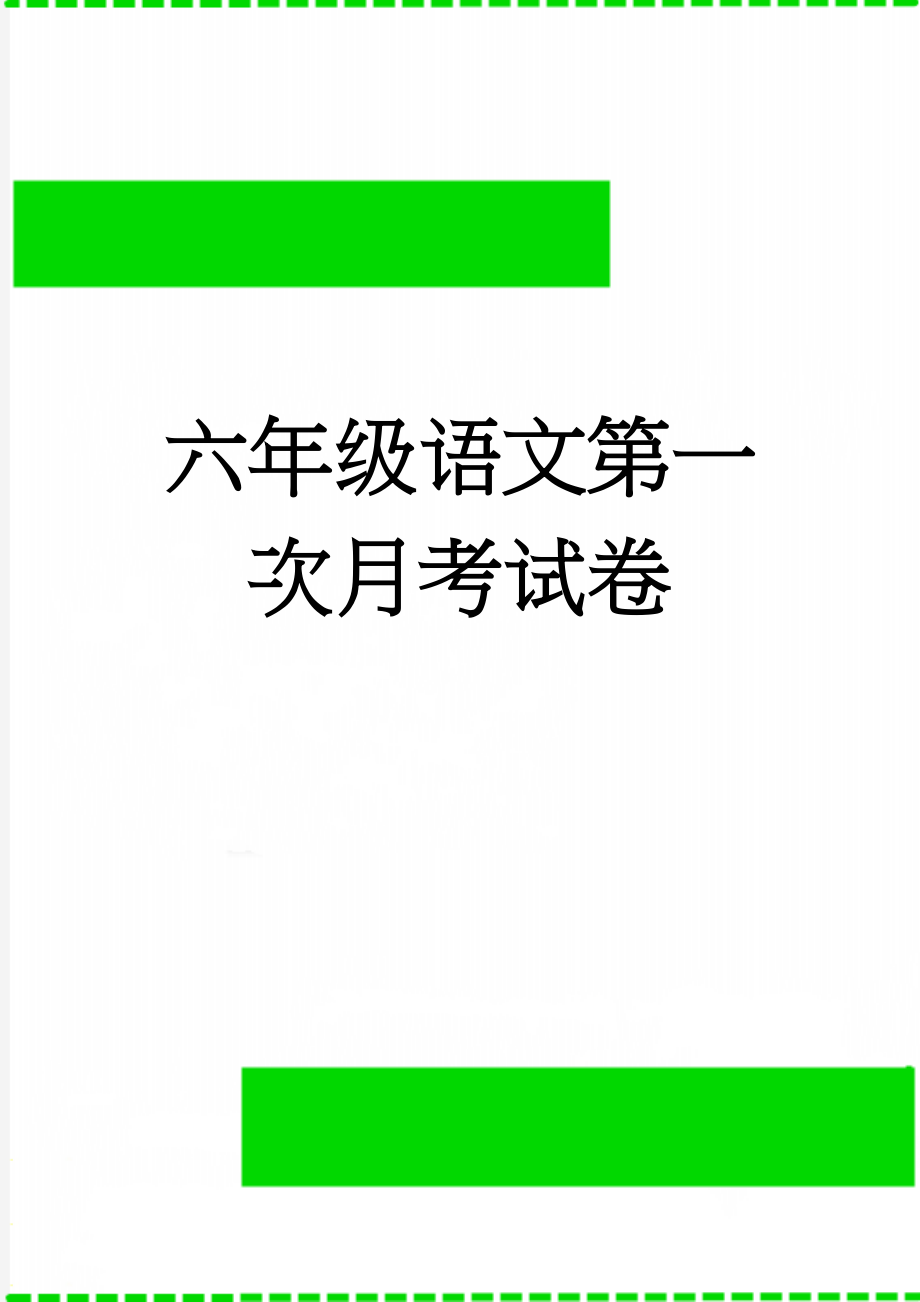 六年级语文第一次月考试卷